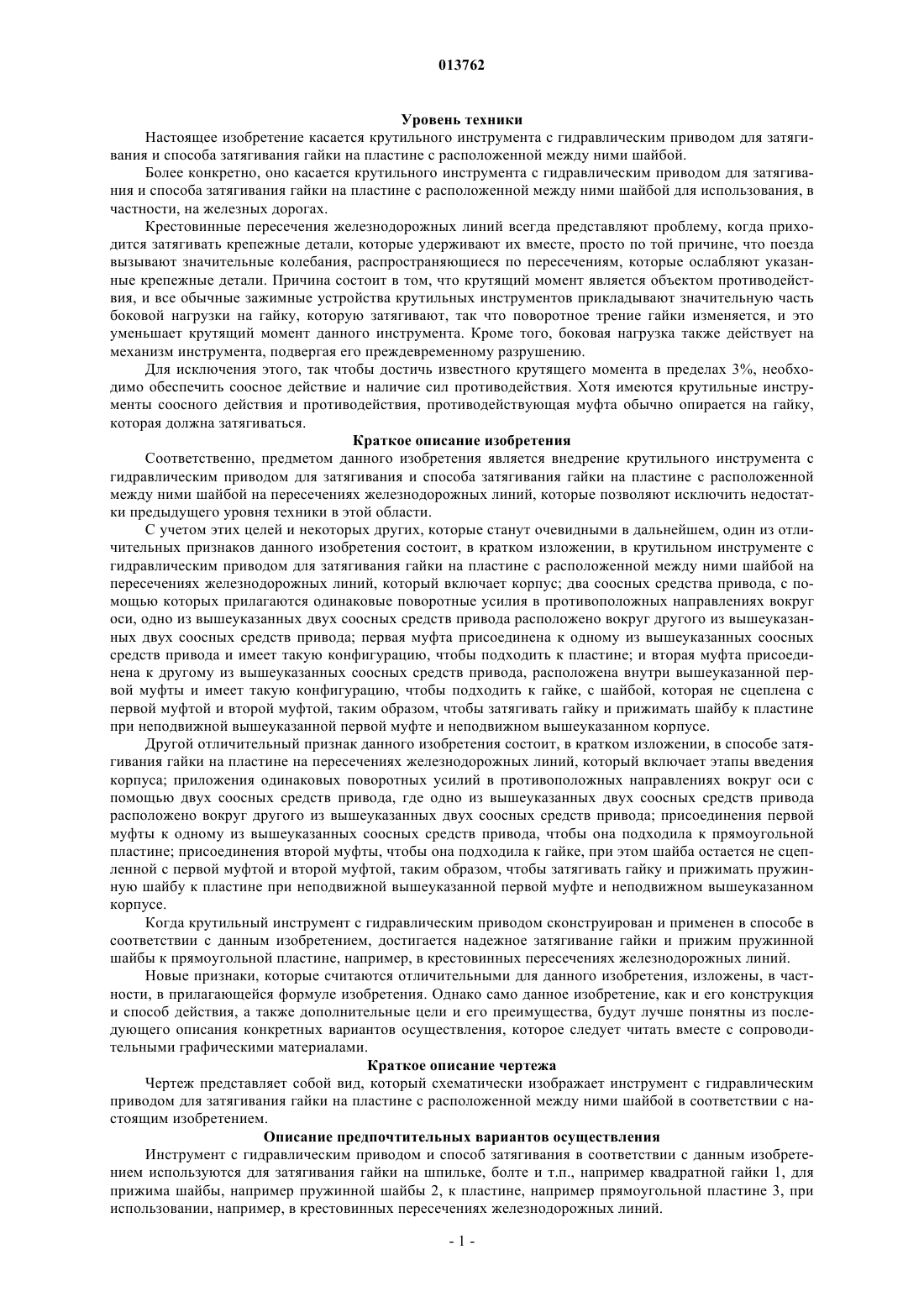 013762

Уровень техники

Настоящее изобретение касается крутильного инструмента с гидравлическим приводом для затягивания и способа затягивания гайки на пластине с расположенной между ними шайбой.

Более конкретно, оно касается крутильного инструмента с гидравлическим приводом для затягивания и способа затягивания гайки на пластине с расположенной между ними шайбой для использования, в частности, на железных дорогах.

Крестовинные пересечения железнодорожных линий всегда представляют проблему, когда приходится затягивать крепежные детали, которые удерживают их вместе, просто по той причине, что поезда вызывают значительные колебания, распространяющиеся по пересечениям, которые ослабляют указанные крепежные детали. Причина состоит в том, что крутящий момент является объектом противодействия, и все обычные зажимные устройства крутильных инструментов прикладывают значительную часть боковой нагрузки на гайку, которую затягивают, так что поворотное трение гайки изменяется, и это уменьшает крутящий момент данного инструмента. Кроме того, боковая нагрузка также действует на механизм инструмента, подвергая его преждевременному разрушению.

Для исключения этого, так чтобы достичь известного крутящего момента в пределах 3%, необходимо обеспечить соосное действие и наличие сил противодействия. Хотя имеются крутильные инструменты соосного действия и противодействия, противодействующая муфта обычно опирается на гайку, которая должна затягиваться.

Краткое описание изобретения

Соответственно, предметом данного изобретения является внедрение крутильного инструмента с гидравлическим приводом для затягивания и способа затягивания гайки на пластине с расположенной между ними шайбой на пересечениях железнодорожных линий, которые позволяют исключить недостатки предыдущего уровня техники в этой области.

С учетом этих целей и некоторых других, которые станут очевидными в дальнейшем, один из отличительных признаков данного изобретения состоит, в кратком изложении, в крутильном инструменте с гидравлическим приводом для затягивания гайки на пластине с расположенной между ними шайбой на пересечениях железнодорожных линий, который включает корпус; два соосных средства привода, с помощью которых прилагаются одинаковые поворотные усилия в противоположных направлениях вокруг оси, одно из вышеуказанных двух соосных средств привода расположено вокруг другого из вышеуказанных двух соосных средств привода; первая муфта присоединена к одному из вышеуказанных соосных средств привода и имеет такую конфигурацию, чтобы подходить к пластине; и вторая муфта присоединена к другому из вышеуказанных соосных средств привода, расположена внутри вышеуказанной первой муфты и имеет такую конфигурацию, чтобы подходить к гайке, с шайбой, которая не сцеплена с первой муфтой и второй муфтой, таким образом, чтобы затягивать гайку и прижимать шайбу к пластине при неподвижной вышеуказанной первой муфте и неподвижном вышеуказанном корпусе.

Другой отличительный признак данного изобретения состоит, в кратком изложении, в способе затягивания гайки на пластине на пересечениях железнодорожных линий, который включает этапы введения корпуса; приложения одинаковых поворотных усилий в противоположных направлениях вокруг оси с помощью двух соосных средств привода, где одно из вышеуказанных двух соосных средств привода расположено вокруг другого из вышеуказанных двух соосных средств привода; присоединения первой муфты к одному из вышеуказанных соосных средств привода, чтобы она подходила к прямоугольной пластине; присоединения второй муфты, чтобы она подходила к гайке, при этом шайба остается не сцепленной с первой муфтой и второй муфтой, таким образом, чтобы затягивать гайку и прижимать пружинную шайбу к пластине при неподвижной вышеуказанной первой муфте и неподвижном вышеуказанном корпусе.

Когда крутильный инструмент с гидравлическим приводом сконструирован и применен в способе в соответствии с данным изобретением, достигается надежное затягивание гайки и прижим пружинной шайбы к прямоугольной пластине, например, в крестовинных пересечениях железнодорожных линий.

Новые признаки, которые считаются отличительными для данного изобретения, изложены, в частности, в прилагающейся формуле изобретения. Однако само данное изобретение, как и его конструкция и способ действия, а также дополнительные цели и его преимущества, будут лучше понятны из последующего описания конкретных вариантов осуществления, которое следует читать вместе с сопроводительными графическими материалами.

Краткое описание чертежа

Чертеж представляет собой вид, который схематически изображает инструмент с гидравлическим приводом для затягивания гайки на пластине с расположенной между ними шайбой в соответствии с настоящим изобретением.

Описание предпочтительных вариантов осуществления

Инструмент с гидравлическим приводом и способ затягивания в соответствии с данным изобретением используются для затягивания гайки на шпильке, болте и т.п., например квадратной гайки 1, для прижима шайбы, например пружинной шайбы 2, к пластине, например прямоугольной пластине 3, при использовании, например, в крестовинных пересечениях железнодорожных линий.

- 1 -